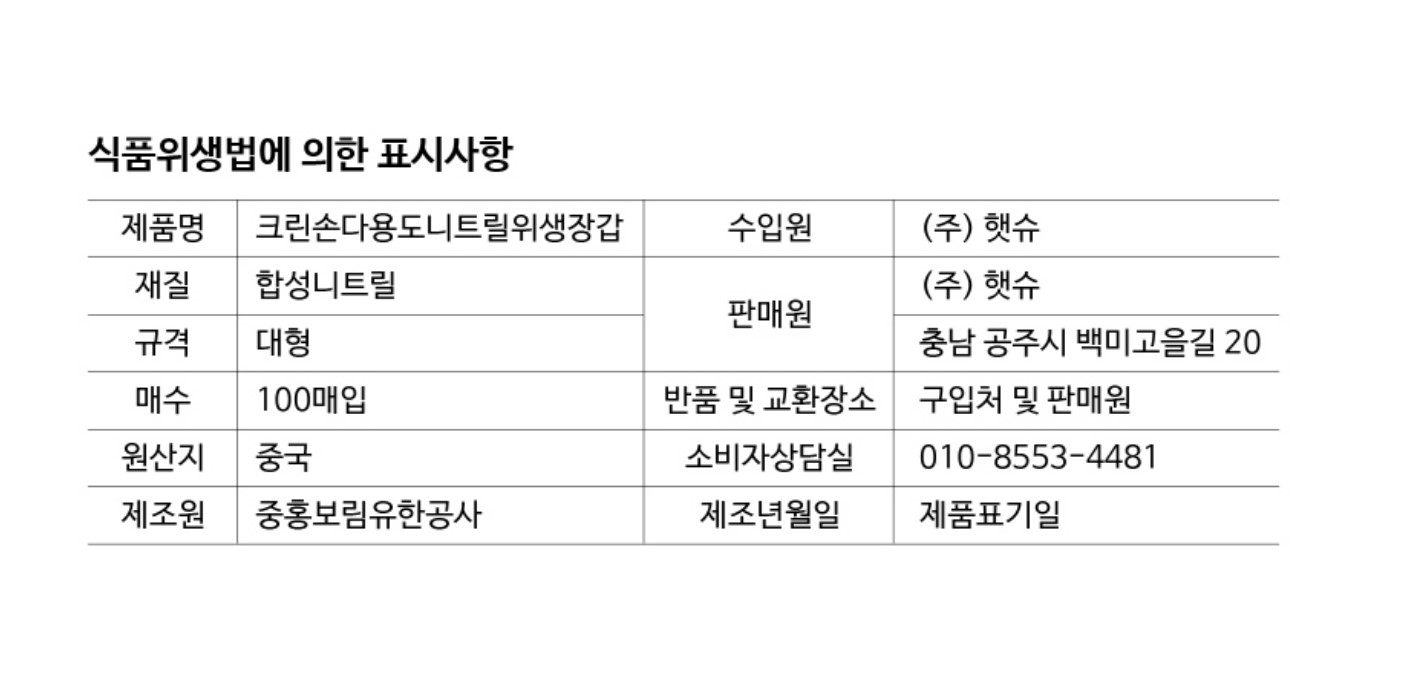 식품위생법에 의한 표시사항

| 제품명 | 크린손다용도니트릴위생장갑 | 수입원 | (주) 햇슈 |
|---|---|---|---|
| 재질 | 합성니트릴 | 판매원 | (주) 햇슈 |
| 규격 | 대형 |  | 충남 공주시 백미고을길 20 |
| 매수 | 100매입 | 반품 및 교환장소 | 구입처 및 판매원 |
| 원산지 | 중국 | 소비자상담실 | 010-8553-4481 |
| 제조원 | 중홍보림유한공사 | 제조년월일 | 제품표기일 |